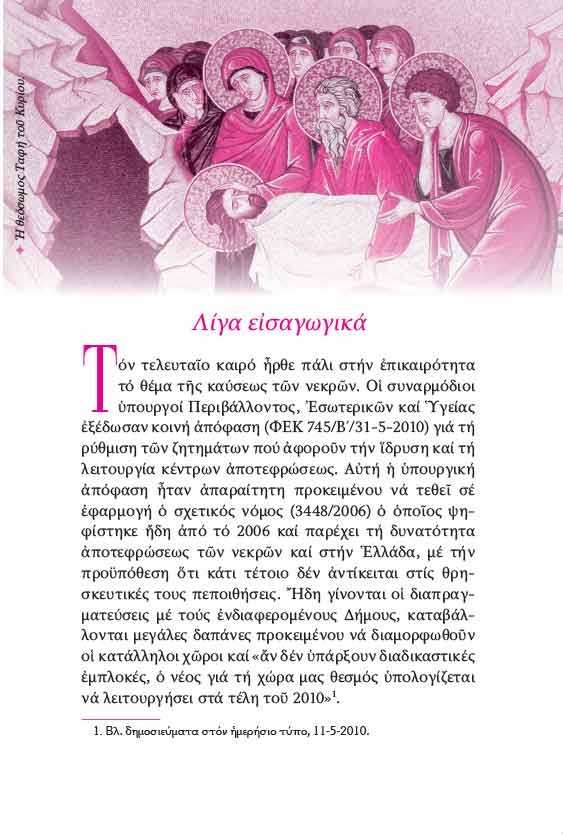 Ἡ θεόσωμος Ταφή τοῦ Κυρίου

Λίγα εἰσαγωγικά

Τόν τελευταῖο καιρό ἦρθε πάλι στήν ἐπικαιρότητα τό θέμα τῆς καύσεως τῶν νεκρῶν. Οἱ συναρμόδιοι ὑπουργοί Περιβάλλοντος, Ἐσωτερικῶν καί Ὑγείας ἐξέδωσαν κοινή ἀπόφαση (ΦΕΚ 745/Β΄/31-5-2010) γιά τή ρύθμιση τῶν ζητημάτων πού ἀφοροῦν τήν ἵδρυση καί τή λειτουργία κέντρων ἀποτεφρώσεως. Αὐτή ἡ ὑπουργική ἀπόφαση ἦταν ἀπαραίτητη προκειμένου νά τεθεῖ σέ ἐφαρμογή ὁ σχετικός νόμος (3448/2006) ὁ ὁποῖος ψηφίστηκε ἤδη ἀπό τό 2006 καί παρέχει τή δυνατότητα ἀποτεφρώσεως τῶν νεκρῶν καί στήν Ἑλλάδα, μέ τήν προϋπόθεση ὅτι κάτι τέτοιο δέν ἀντίκειται στίς θρησκευτικές τους πεποιθήσεις. Ἤδη γίνονται οἱ διαπραγματεύσεις μέ τούς ἐνδιαφερομένους Δήμους, καταβάλλονται μεγάλες δαπάνες προκειμένου νά διαμορφωθοῦν οἱ κατάλληλοι χῶροι καί «ἄν δέν ὑπάρξουν διαδικαστικές ἐμπλοκές, ὁ νέος γιά τή χώρα μας θεσμός ὑπολογίζεται νά λειτουργήσει στά τέλη τοῦ 2010»$^1$.

1. Βλ. δημοσιεύματα στόν ἡμερήσιο τύπο, 11-5-2010.